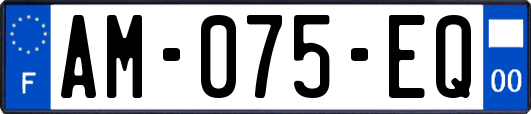 F

AM-075-EQ

00